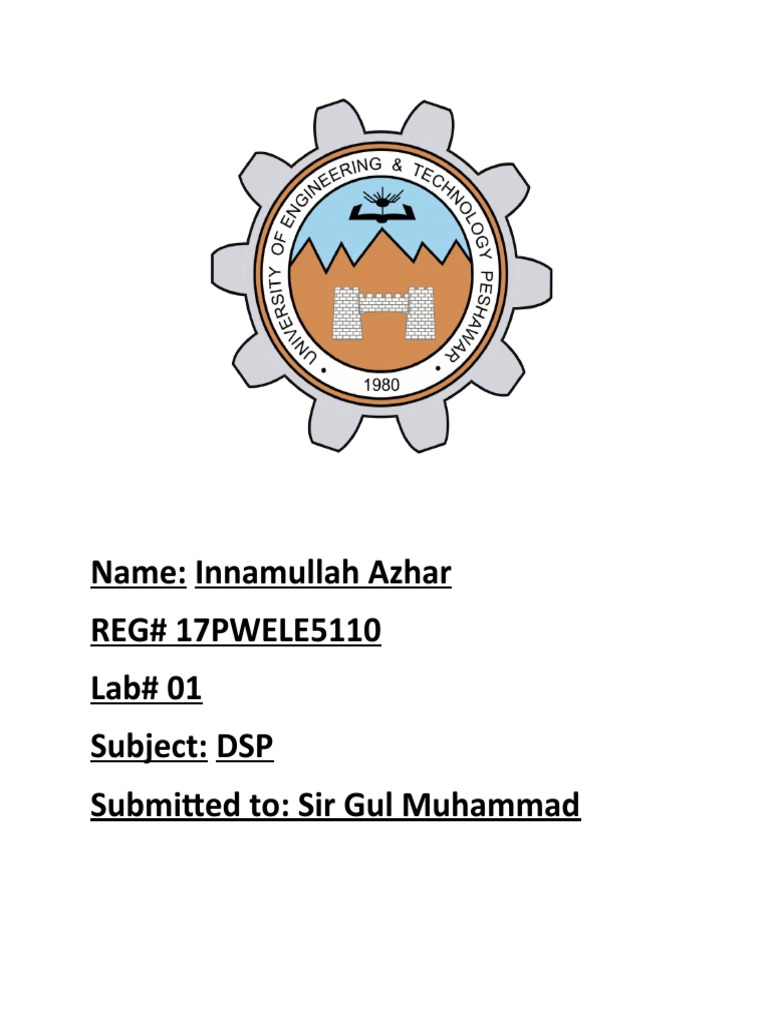 UNIVERSITY OF ENGINEERING & TECHNOLOGY PESHAWAR
1980

Name: Innamullah Azhar

REG# 17PWELE5110

Lab# 01

Subject: DSP

Submitted to: Sir Gul Muhammad